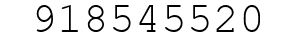 918545520